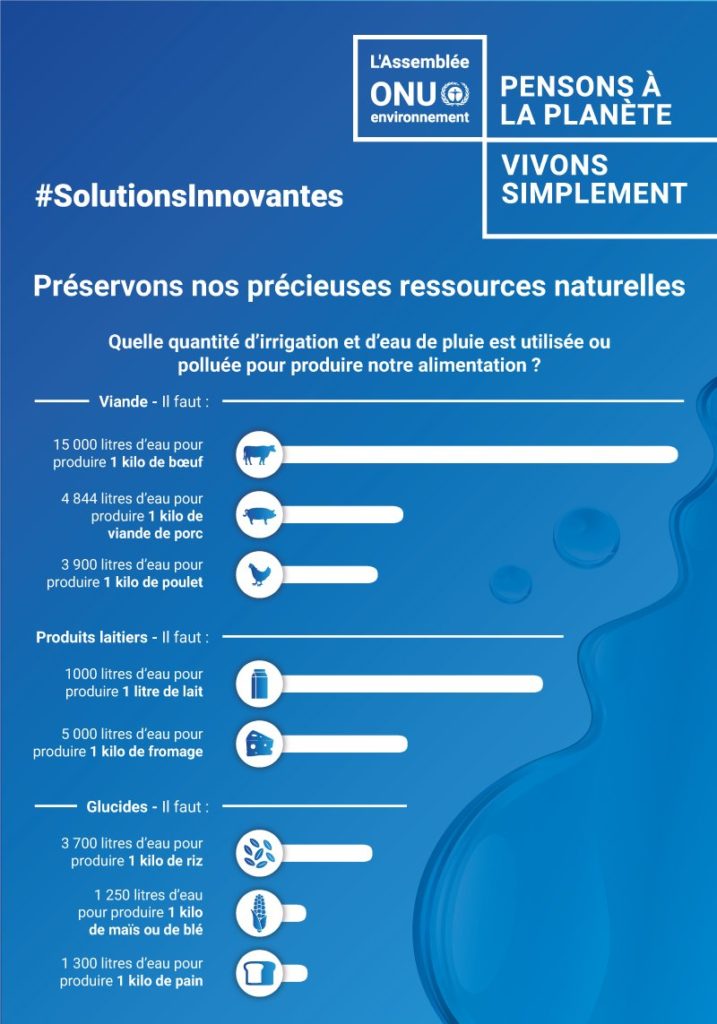 L'Assemblée
ONU
environnement

PENSONS À LA PLANÈTE

VIVONS SIMPLEMENT

#SolutionsInnovantes

Préservons nos précieuses ressources naturelles

Quelle quantité d'irrigation et d'eau de pluie est utilisée ou polluée pour produire notre alimentation ?

Viande - Il faut :

15 000 litres d'eau pour produire 1 kilo de bœuf

4 844 litres d'eau pour produire 1 kilo de viande de porc

3 900 litres d'eau pour produire 1 kilo de poulet

Produits laitiers - Il faut :

1000 litres d'eau pour produire 1 litre de lait

5 000 litres d'eau pour produire 1 kilo de fromage

Glucides - Il faut :

3 700 litres d'eau pour produire 1 kilo de riz

1 250 litres d'eau pour produire 1 kilo de maïs ou de blé

1 300 litres d'eau pour produire 1 kilo de pain